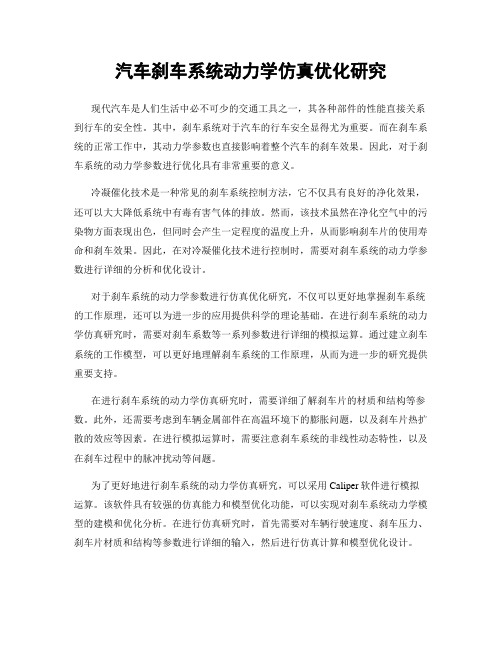 汽车刹车系统动力学仿真优化研究

现代汽车是人们生活中必不可少的交通工具之一，其各种部件的性能直接关系到行车的安全性。其中，刹车系统对于汽车的行车安全显得尤为重要。而在刹车系统的正常工作中，其动力学参数也直接影响着整个汽车的刹车效果。因此，对于刹车系统的动力学参数进行优化具有非常重要的意义。

冷凝催化技术是一种常见的刹车系统控制方法，它不仅具有良好的净化效果，还可以大大降低系统中有毒有害气体的排放。然而，该技术虽然在净化空气中的污染物方面表现出色，但同时会产生一定程度的温度上升，从而影响刹车片的使用寿命和刹车效果。因此，在对冷凝催化技术进行控制时，需要对刹车系统的动力学参数进行详细的分析和优化设计。

对于刹车系统的动力学参数进行仿真优化研究，不仅可以更好地掌握刹车系统的工作原理，还可以为进一步的应用提供科学的理论基础。在进行刹车系统的动力学仿真研究时，需要对刹车系数等一系列参数进行详细的模拟运算。通过建立刹车系统的工作模型，可以更好地理解刹车系统的工作原理，从而为进一步的研究提供重要支持。

在进行刹车系统的动力学仿真研究时，需要详细了解刹车片的材质和结构等参数。此外，还需要考虑到车辆金属部件在高温环境下的膨胀问题，以及刹车片热扩散的效应等因素。在进行模拟运算时，需要注意刹车系统的非线性动态特性，以及在刹车过程中的脉冲扰动等问题。

为了更好地进行刹车系统的动力学仿真研究，可以采用 Caliper 软件进行模拟运算。该软件具有较强的仿真能力和模型优化功能，可以实现对刹车系统动力学模型的建模和优化分析。在进行仿真研究时，首先需要对车辆行驶速度、刹车压力、刹车片材质和结构等参数进行详细的输入，然后进行仿真计算和模型优化设计。